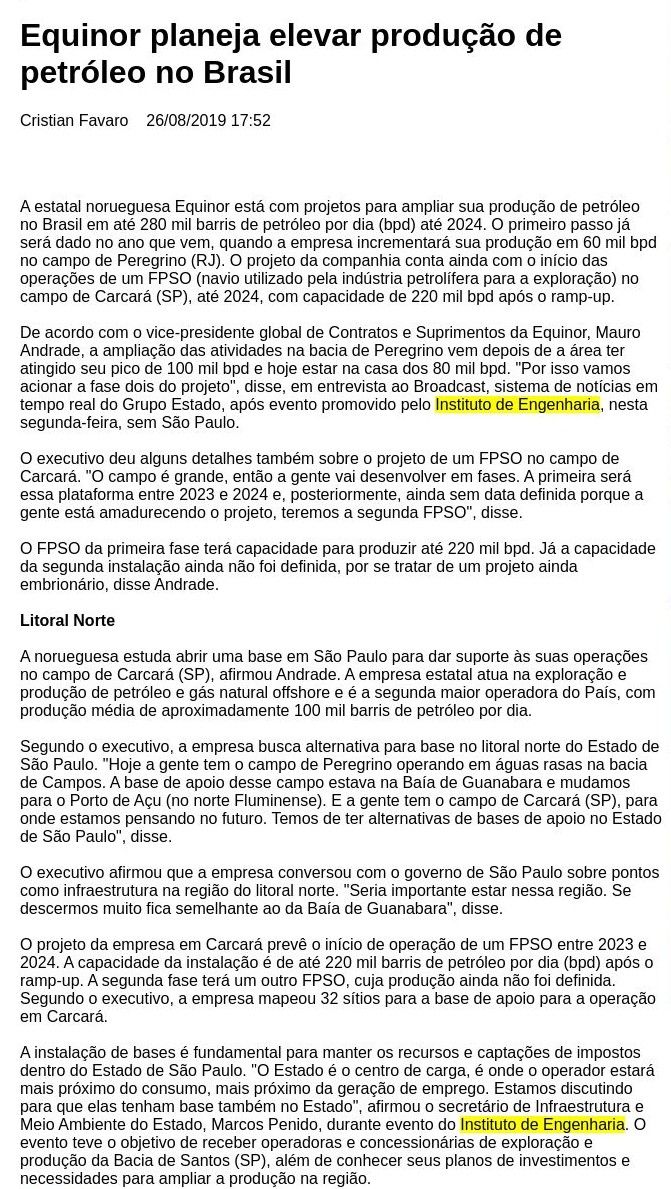 Equinor planeja elevar produção de petróleo no Brasil

Cristian Favaro 26/08/2019 17:52

A estatal norueguesa Equinor está com projetos para ampliar sua produção de petróleo no Brasil em até 280 mil barris de petróleo por dia (bpd) até 2024. O primeiro passo já será dado no ano que vem, quando a empresa incrementará sua produção em 60 mil bpd no campo de Peregrino (RJ). O projeto da companhia conta ainda com o início das operações de um FPSO (navio utilizado pela indústria petrolífera para a exploração) no campo de Carcará (SP), até 2024, com capacidade de 220 mil bpd após o ramp-up.

De acordo com o vice-presidente global de Contratos e Suprimentos da Equinor, Mauro Andrade, a ampliação das atividades na bacia de Peregrino vem depois de a área ter atingido seu pico de 100 mil bpd e hoje estar na casa dos 80 mil bpd. "Por isso vamos acionar a fase dois do projeto", disse, em entrevista ao Broadcast, sistema de notícias em tempo real do Grupo Estado, após evento promovido pelo Instituto de Engenharia, nesta segunda-feira, sem São Paulo.

O executivo deu alguns detalhes também sobre o projeto de um FPSO no campo de Carcará. "O campo é grande, então a gente vai desenvolver em fases. A primeira será essa plataforma entre 2023 e 2024 e, posteriormente, ainda sem data definida porque a gente está amadurecendo o projeto, teremos a segunda FPSO", disse.

O FPSO da primeira fase terá capacidade para produzir até 220 mil bpd. Já a capacidade da segunda instalação ainda não foi definida, por se tratar de um projeto ainda embrionário, disse Andrade.

Litoral Norte

A norueguesa estuda abrir uma base em São Paulo para dar suporte às suas operações no campo de Carcará (SP), afirmou Andrade. A empresa estatal atua na exploração e produção de petróleo e gás natural offshore e é a segunda maior operadora do País, com produção média de aproximadamente 100 mil barris de petróleo por dia.

Segundo o executivo, a empresa busca alternativa para base no litoral norte do Estado de São Paulo. "Hoje a gente tem o campo de Peregrino operando em águas rasas na bacia de Campos. A base de apoio desse campo estava na Baía de Guanabara e mudamos para o Porto de Açu (no norte Fluminense). E a gente tem o campo de Carcará (SP), para onde estamos pensando no futuro. Temos de ter alternativas de bases de apoio no Estado de São Paulo", disse.

O executivo afirmou que a empresa conversou com o governo de São Paulo sobre pontos como infraestrutura na região do litoral norte. "Seria importante estar nessa região. Se descermos muito fica semelhante ao da Baía de Guanabara", disse.

O projeto da empresa em Carcará prevê o início de operação de um FPSO entre 2023 e 2024. A capacidade da instalação é de até 220 mil barris de petróleo por dia (bpd) após o ramp-up. A segunda fase terá um outro FPSO, cuja produção ainda não foi definida. Segundo o executivo, a empresa mapeou 32 sítios para a base de apoio para a operação em Carcará.

A instalação de bases é fundamental para manter os recursos e captações de impostos dentro do Estado de São Paulo. "O Estado é o centro de carga, é onde o operador estará mais próximo do consumo, mais próximo da geração de emprego. Estamos discutindo para que elas tenham base também no Estado", afirmou o secretário de Infraestrutura e Meio Ambiente do Estado, Marcos Penido, durante evento do Instituto de Engenharia. O evento teve o objetivo de receber operadoras e concessionárias de exploração e produção da Bacia de Santos (SP), além de conhecer seus planos de investimentos e necessidades para ampliar a produção na região.